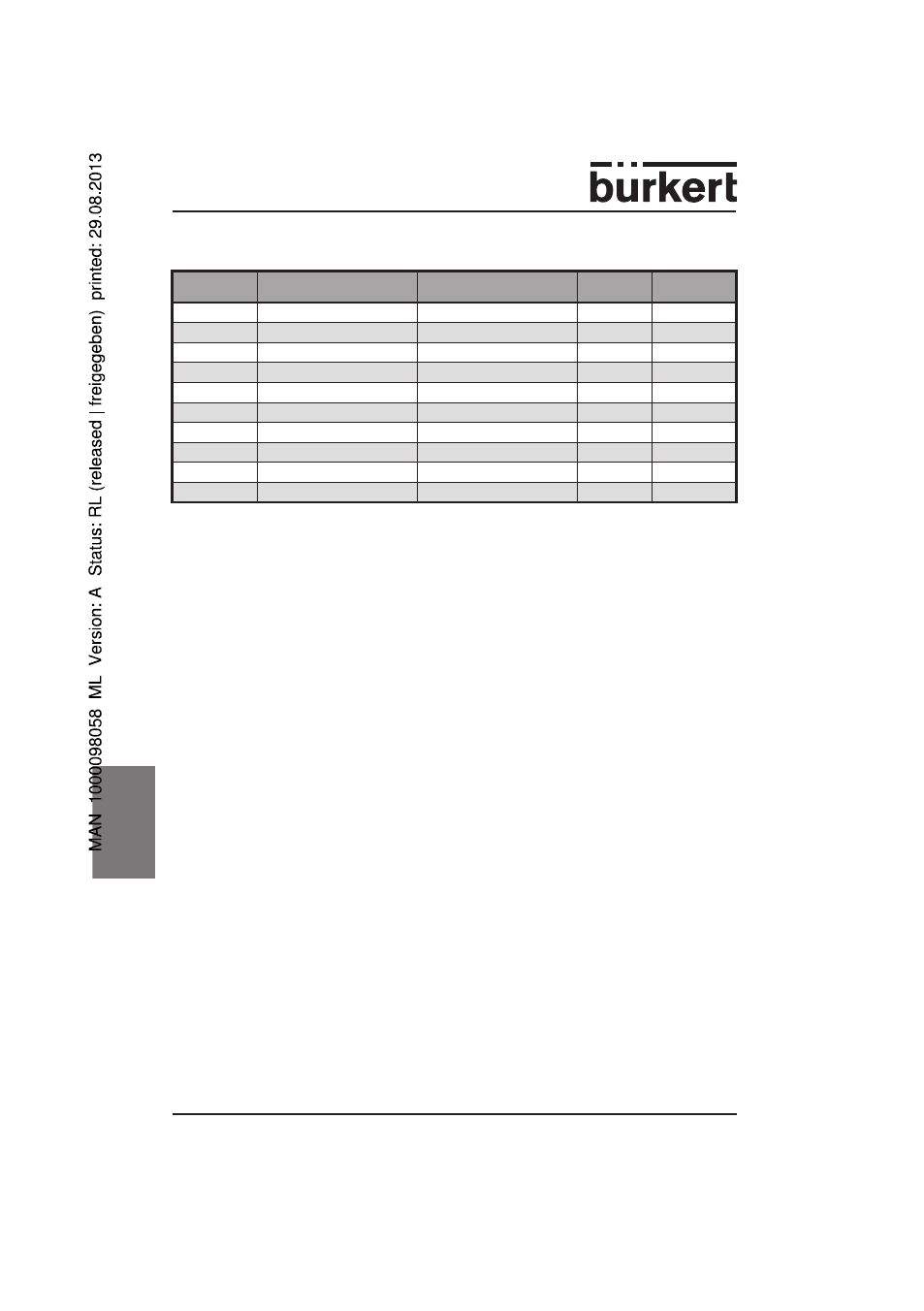 MAN 1000098058 ML Version: A Status: RL (released | freigegeben) printed: 29.08.2013

bürkert